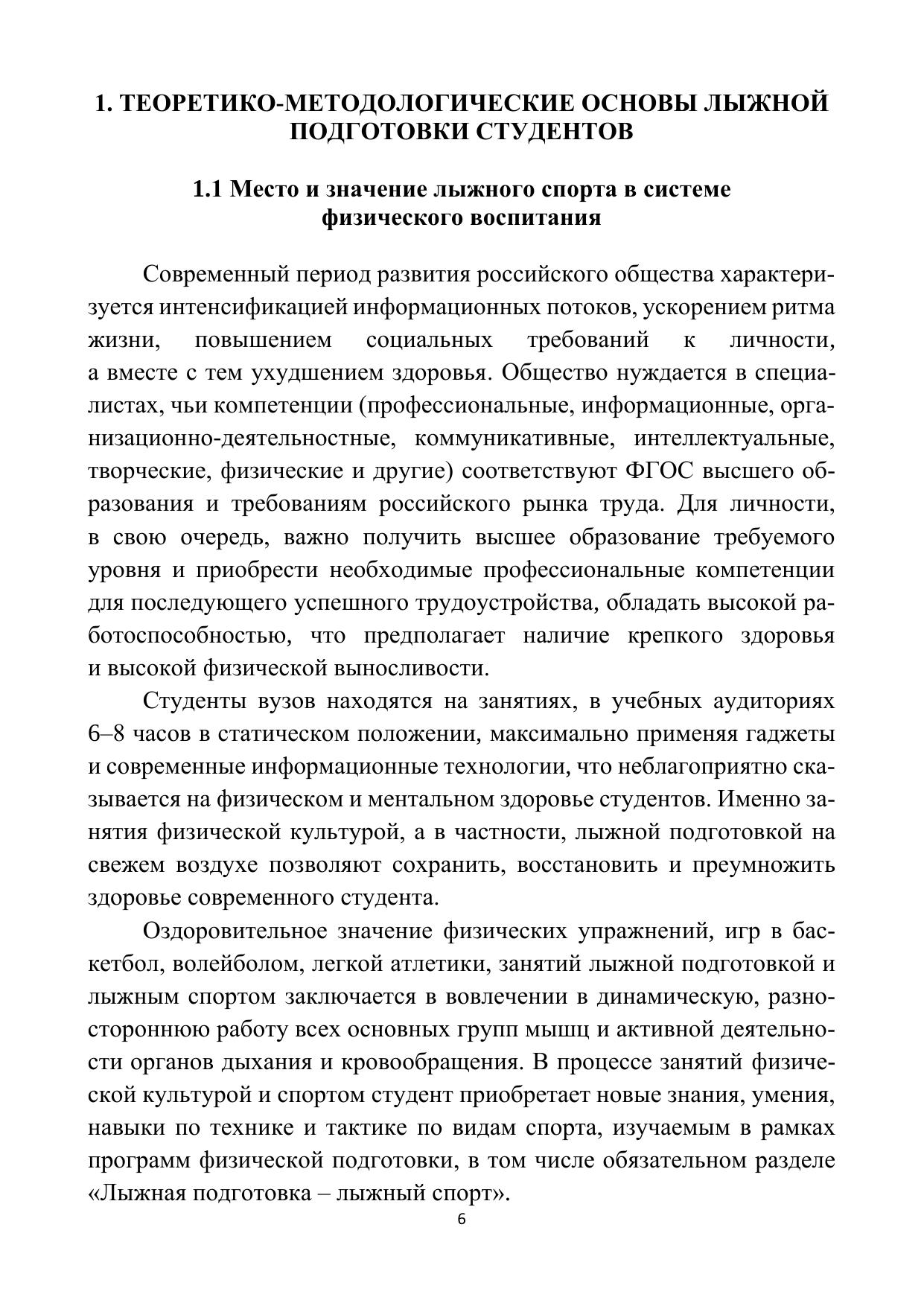 1. ТЕОРЕТИКО-МЕТОДОЛОГИЧЕСКИЕ ОСНОВЫ ЛЫЖНОЙ ПОДГОТОВКИ СТУДЕНТОВ

1.1 Место и значение лыжного спорта в системе физического воспитания

Современный период развития российского общества характеризуется интенсификацией информационных потоков, ускорением ритма жизни, повышением социальных требований к личности, а вместе с тем ухудшением здоровья. Общество нуждается в специалистах, чьи компетенции (профессиональные, информационные, организационно-деятельностные, коммуникативные, интеллектуальные, творческие, физические и другие) соответствуют ФГОС высшего образования и требованиям российского рынка труда. Для личности, в свою очередь, важно получить высшее образование требуемого уровня и приобрести необходимые профессиональные компетенции для последующего успешного трудоустройства, обладать высокой работоспособностью, что предполагает наличие крепкого здоровья и высокой физической выносливости.

Студенты вузов находятся на занятиях, в учебных аудиториях 6–8 часов в статическом положении, максимально применяя гаджеты и современные информационные технологии, что неблагоприятно сказывается на физическом и ментальном здоровье студентов. Именно занятия физической культурой, а в частности, лыжной подготовкой на свежем воздухе позволяют сохранить, восстановить и преумножить здоровье современного студента.

Оздоровительное значение физических упражнений, игр в баскетбол, волейболом, легкой атлетики, занятий лыжной подготовкой и лыжным спортом заключается в вовлечении в динамическую, разностороннюю работу всех основных групп мышц и активной деятельности органов дыхания и кровообращения. В процессе занятий физической культурой и спортом студент приобретает новые знания, умения, навыки по технике и тактике по видам спорта, изучаемым в рамках программ физической подготовки, в том числе обязательном разделе «Лыжная подготовка – лыжный спорт».

6